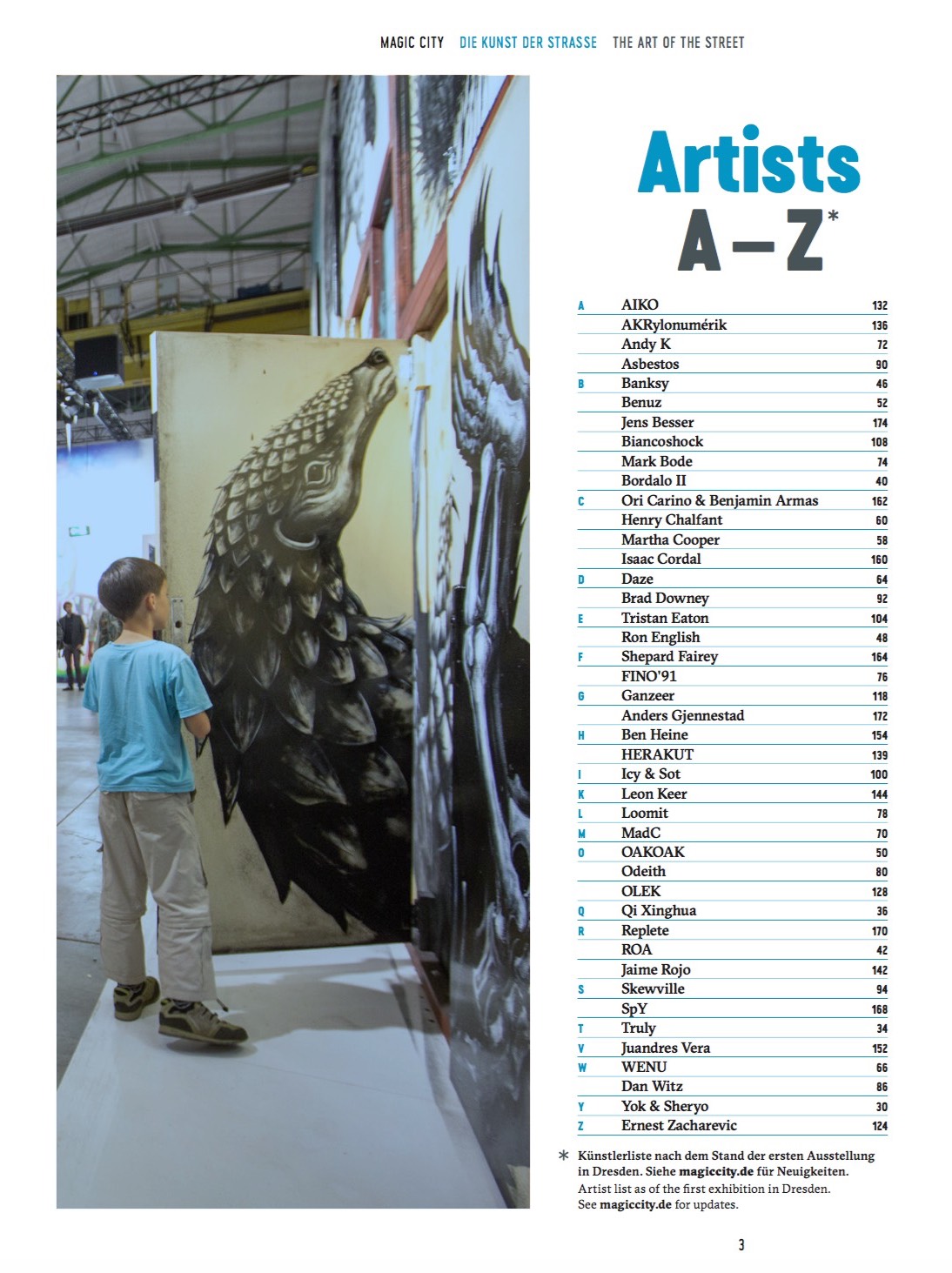 MAGIC CITY DIE KUNST DER STRASSE THE ART OF THE STREET

Artists
A–Z*

| | | |
|---|---|---|
| A | AIKO | 132 |
| | AKRylonumérik | 136 |
| | Andy K | 72 |
| | Asbestos | 90 |
| B | Banksy | 46 |
| | Benuz | 52 |
| | Jens Besser | 174 |
| | Biancoshock | 108 |
| | Mark Bode | 74 |
| | Bordalo II | 40 |
| C | Ori Carino & Benjamin Armas | 162 |
| | Henry Chalfant | 60 |
| | Martha Cooper | 58 |
| | Isaac Cordal | 160 |
| D | Daze | 64 |
| | Brad Downey | 92 |
| E | Tristan Eaton | 104 |
| | Ron English | 48 |
| F | Shepard Fairey | 164 |
| | FINO'91 | 76 |
| G | Ganzeer | 118 |
| | Anders Gjennestad | 172 |
| H | Ben Heine | 154 |
| | HERAKUT | 139 |
| I | Icy & Sot | 100 |
| K | Leon Keer | 144 |
| L | Loomit | 78 |
| M | MadC | 70 |
| O | OAKOAK | 50 |
| | Odeith | 80 |
| | OLEK | 128 |
| Q | Qi Xinghua | 36 |
| R | Replete | 170 |
| | ROA | 42 |
| | Jaime Rojo | 142 |
| S | Skewville | 94 |
| | SpY | 168 |
| T | Truly | 34 |
| V | Juandres Vera | 152 |
| W | WENU | 66 |
| | Dan Witz | 86 |
| Y | Yok & Sheryo | 30 |
| Z | Ernest Zacharevic | 124 |

* Künstlerliste nach dem Stand der ersten Ausstellung in Dresden. Siehe magiccity.de für Neuigkeiten.
Artist list as of the first exhibition in Dresden. See magiccity.de for updates.

3